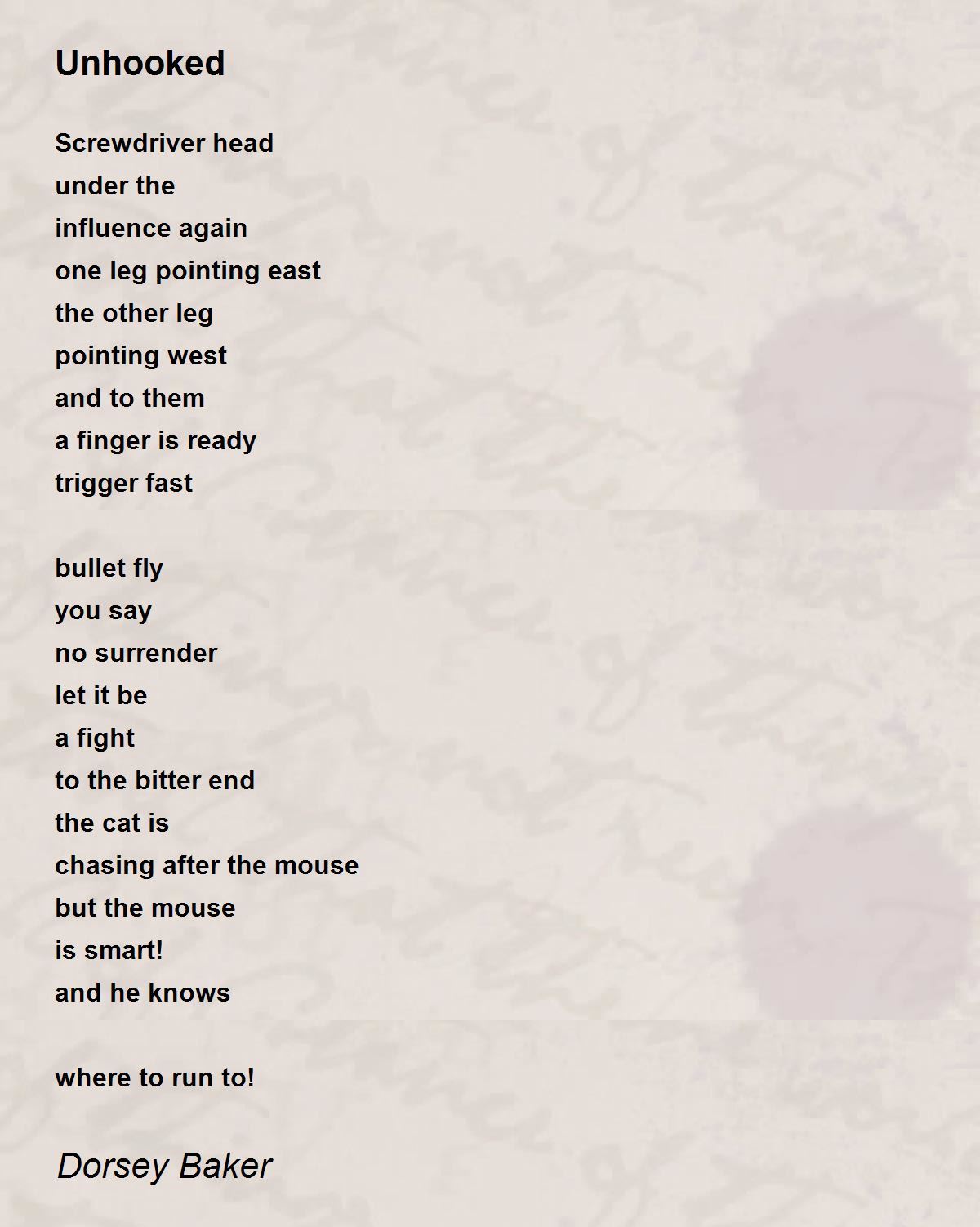 Unhooked

Screwdriver head
under the
influence again
one leg pointing east
the other leg
pointing west
and to them
a finger is ready
trigger fast

bullet fly
you say
no surrender
let it be
a fight
to the bitter end
the cat is
chasing after the mouse
but the mouse
is smart!
and he knows

where to run to!

Dorsey Baker